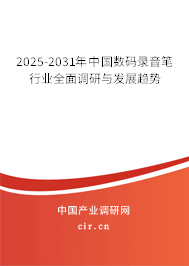 2025-2031年中国数码录音笔行业全面调研与发展趋势

中国产业调研网

cir.cn